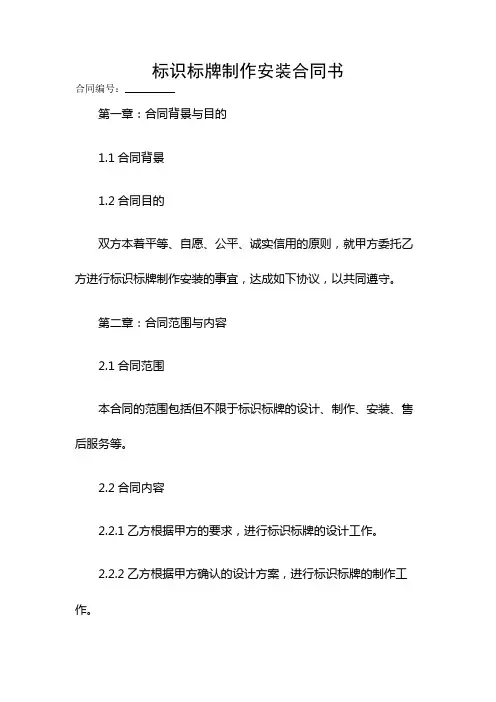 标识标牌制作安装合同书

合同编号：________

第一章：合同背景与目的

1.1 合同背景

1.2 合同目的

双方本着平等、自愿、公平、诚实信用的原则，就甲方委托乙方进行标识标牌制作安装的事宜，达成如下协议，以共同遵守。

第二章：合同范围与内容

2.1 合同范围

本合同的范围包括但不限于标识标牌的设计、制作、安装、售后服务等。

2.2 合同内容

2.2.1 乙方根据甲方的要求，进行标识标牌的设计工作。

2.2.2 乙方根据甲方确认的设计方案，进行标识标牌的制作工作。